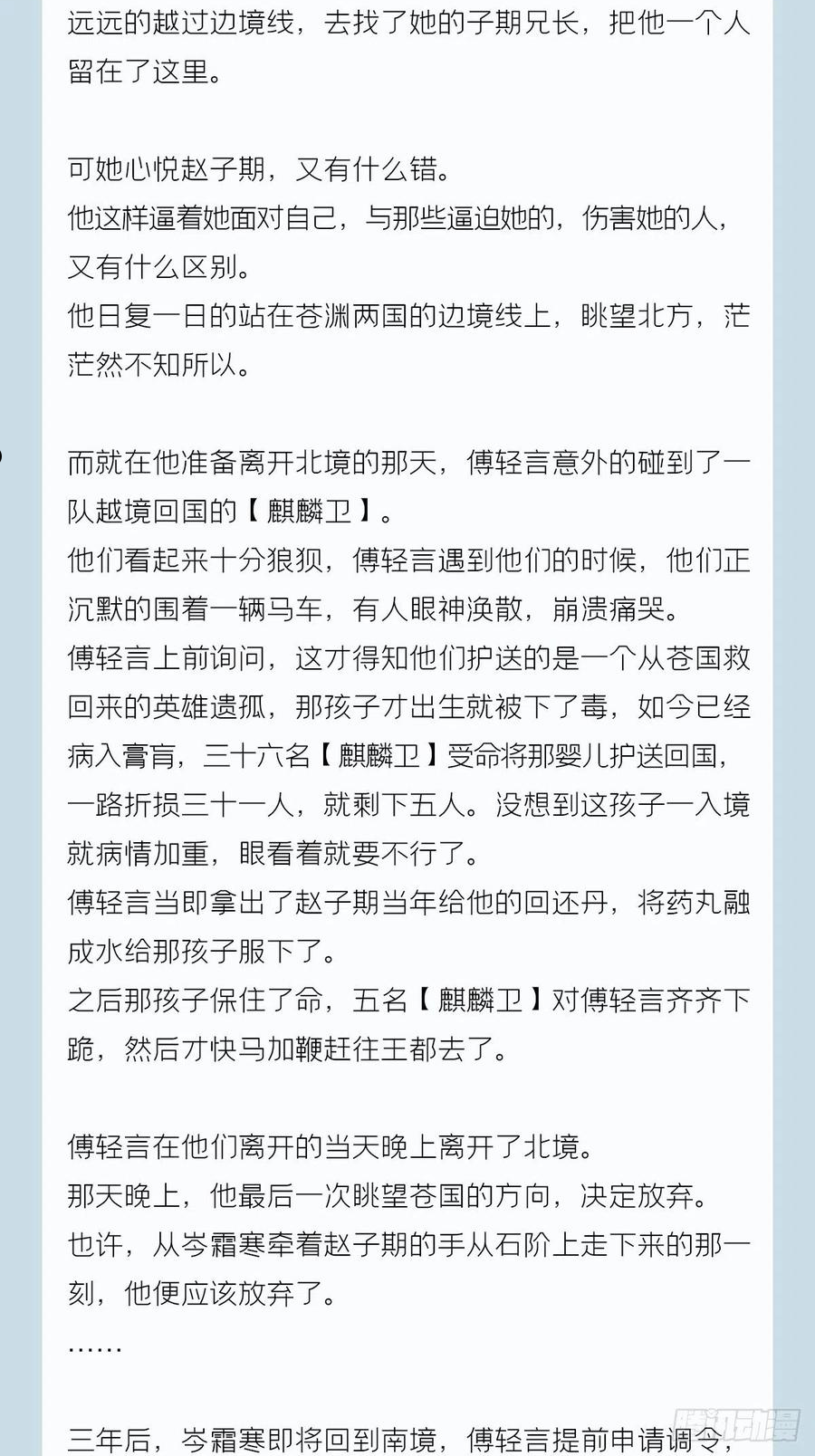 远远的越过边境线，去找了她的子期兄长，把他一个人留在了这里。

可她心悦赵子期，又有什么错。
他这样逼着她面对自己，与那些逼迫她的，伤害她的人，又有什么区别。
他日复一日的站在苍渊两国的边境线上，眺望北方，茫茫然不知所以。

而就在他准备离开北境的那天，傅轻言意外的碰到了一队越境回国的【麒麟卫】。
他们看起来十分狼狈，傅轻言遇到他们的时候，他们正沉默的围着一辆马车，有人眼神涣散，崩溃痛哭。
傅轻言上前询问，这才得知他们护送的是一个从苍国救回来的英雄遗孤，那孩子才出生就被下了毒，如今已经病入膏肓，三十六名【麒麟卫】受命将那婴儿护送回国，一路折损三十一人，就剩下五人。没想到这孩子一入境就病情加重，眼看着就要不行了。
傅轻言当即拿出了赵子期当年给他的回还丹，将药丸融成水给那孩子服下了。
之后那孩子保住了命，五名【麒麟卫】对傅轻言齐齐下跪，然后才快马加鞭赶往王都去了。

傅轻言在他们离开的当天晚上离开了北境。
那天晚上，他最后一次眺望苍国的方向，决定放弃。
也许，从岑霜寒牵着赵子期的手从石阶上走下来的那一刻，他便应该放弃了。
……

三年后，岑霜寒即将回到南境，傅轻言提前申请调令，

腾讯动漫